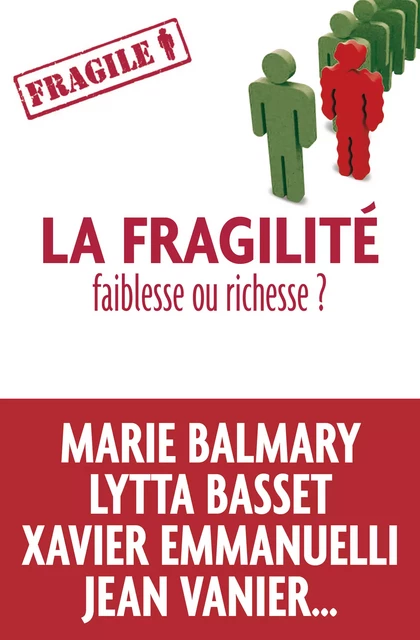 FRAGILE

LA FRAGILITÉ
faiblesse ou richesse ?

MARIE BALMARY
LYTTA BASSET
XAVIER EMMANUELLI
JEAN VANIER...